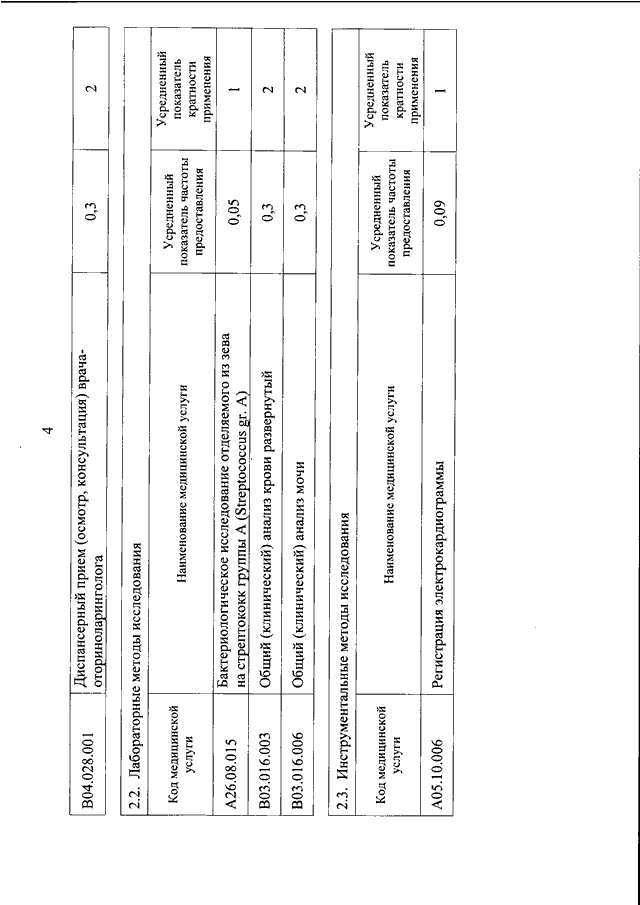 4

| B04.028.001 | Диспансерный прием (осмотр, консультация) врача-оториноларинголога | 0,3 | 2 |
|---|---|---|---|

2.2. Лабораторные методы исследования

| Код медицинской услуги | Наименование медицинской услуги | Усредненный показатель частоты предоставления | Усредненный показатель кратности применения |
|---|---|---|---|
| A26.08.015 | Бактериологическое исследование отделяемого из зева на стрептококк группы A (Streptococcus gr. A) | 0,05 | 1 |
| B03.016.003 | Общий (клинический) анализ крови развернутый | 0,3 | 2 |
| B03.016.006 | Общий (клинический) анализ мочи | 0,3 | 2 |

2.3. Инструментальные методы исследования

| Код медицинской услуги | Наименование медицинской услуги | Усредненный показатель частоты предоставления | Усредненный показатель кратности применения |
|---|---|---|---|
| A05.10.006 | Регистрация электрокардиограммы | 0,09 | 1 |